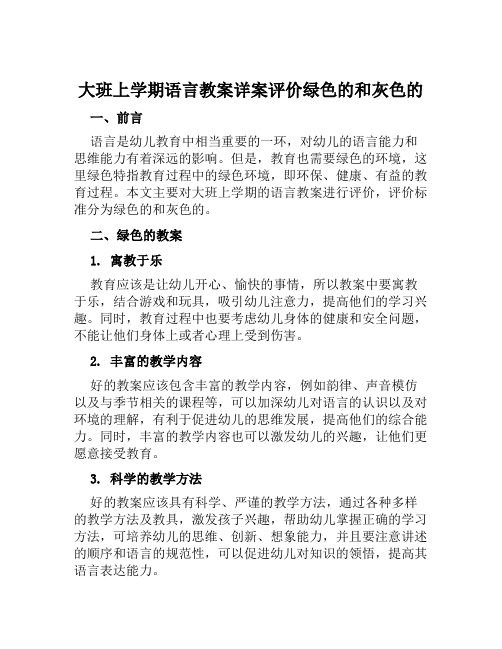 大班上学期语言教案详案评价绿色的和灰色的

一、前言

语言是幼儿教育中相当重要的一环，对幼儿的语言能力和思维能力有着深远的影响。但是，教育也需要绿色的环境，这里绿色特指教育过程中的绿色环境，即环保、健康、有益的教育过程。本文主要对大班上学期的语言教案进行评价，评价标准分为绿色的和灰色的。

二、绿色的教案

1. 寓教于乐

教育应该是让幼儿开心、愉快的事情，所以教案中要寓教于乐，结合游戏和玩具，吸引幼儿注意力，提高他们的学习兴趣。同时，教育过程中也要考虑幼儿身体的健康和安全问题，不能让他们身体上或者心理上受到伤害。

2. 丰富的教学内容

好的教案应该包含丰富的教学内容，例如韵律、声音模仿以及与季节相关的课程等，可以加深幼儿对语言的认识以及对环境的理解，有利于促进幼儿的思维发展，提高他们的综合能力。同时，丰富的教学内容也可以激发幼儿的兴趣，让他们更愿意接受教育。

3. 科学的教学方法

好的教案应该具有科学、严谨的教学方法，通过各种多样的教学方法及教具，激发孩子兴趣，帮助幼儿掌握正确的学习方法，可培养幼儿的思维、创新、想象能力，并且要注意讲述的顺序和语言的规范性，可以促进幼儿对知识的领悟，提高其语言表达能力。